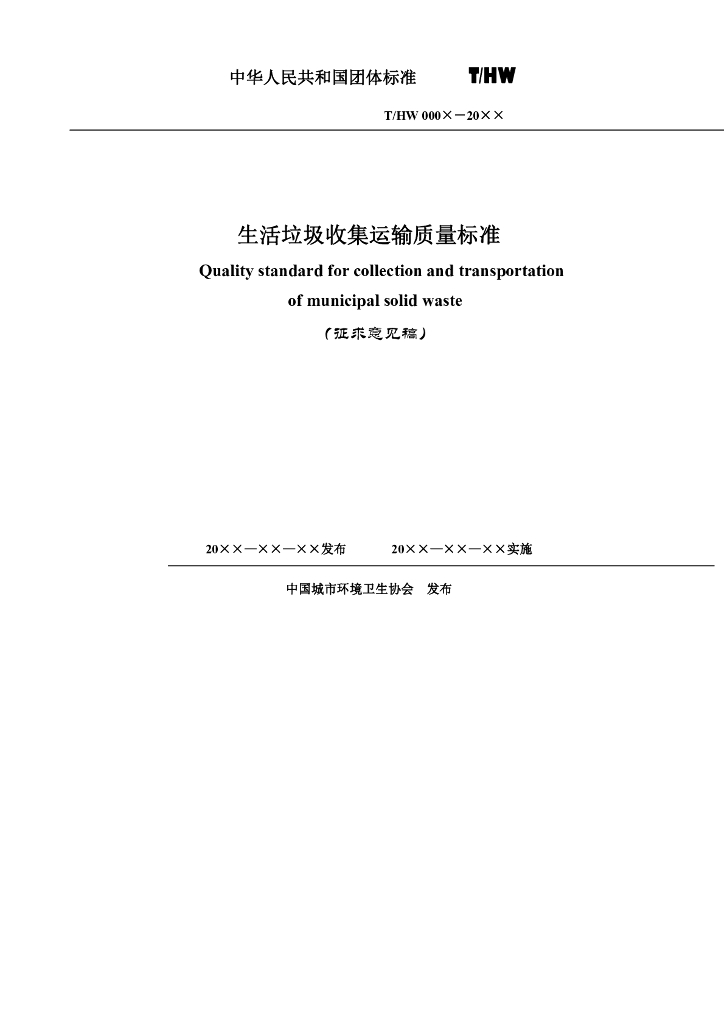 中华人民共和国团体标准 T/HW

T/HW 000×－20××

生活垃圾收集运输质量标准

Quality standard for collection and transportation of municipal solid waste

（征求意见稿）

20××—××—××发布 20××—××—××实施

中国城市环境卫生协会 发布